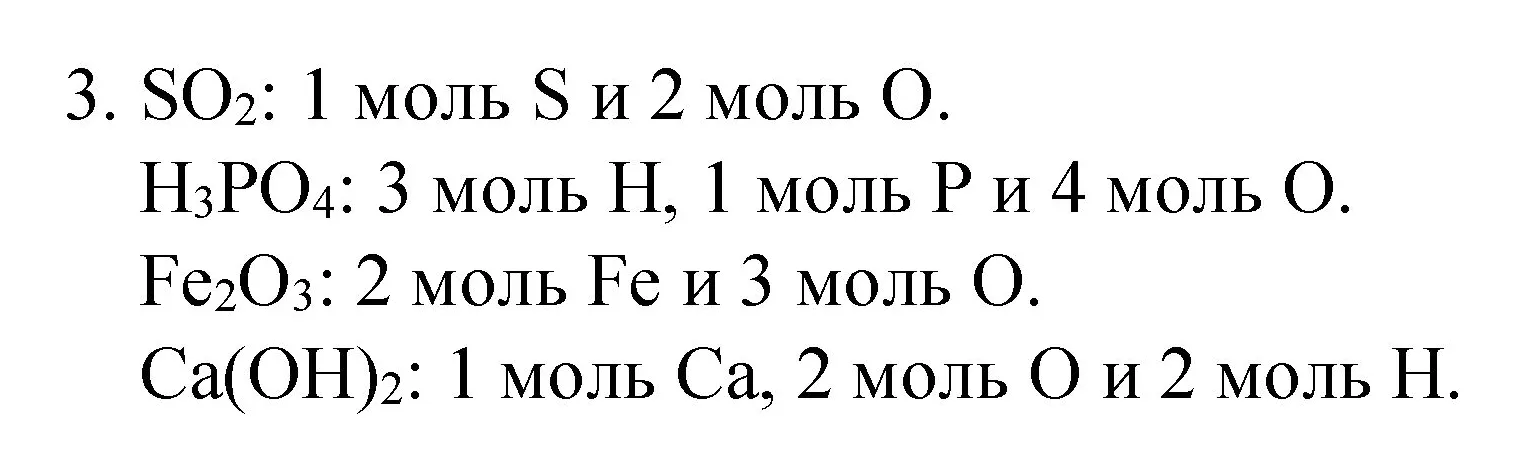 3. $SO_2$: 1 моль S и 2 моль O.
$H_3PO_4$: 3 моль H, 1 моль P и 4 моль O.
$Fe_2O_3$: 2 моль Fe и 3 моль O.
$Ca(OH)_2$: 1 моль Ca, 2 моль O и 2 моль H.